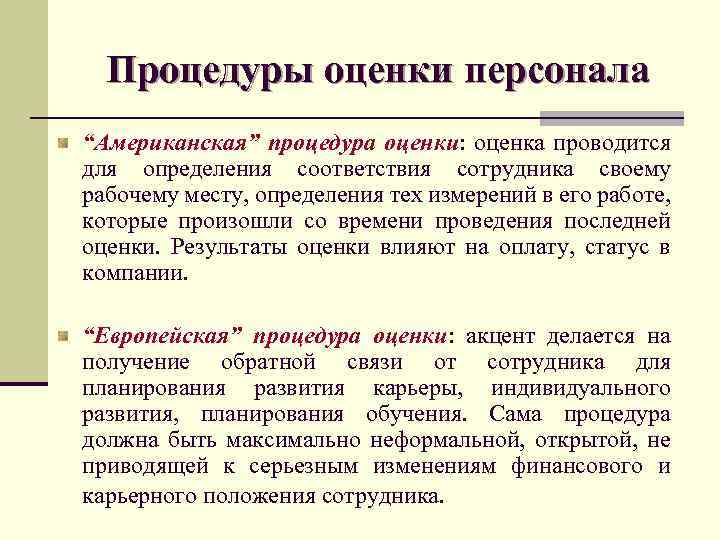 Процедуры оценки персонала

“Американская” процедура оценки: оценка проводится для определения соответствия сотрудника своему рабочему месту, определения тех измерений в его работе, которые произошли со времени проведения последней оценки. Результаты оценки влияют на оплату, статус в компании.

“Европейская” процедура оценки: акцент делается на получение обратной связи от сотрудника для планирования развития карьеры, индивидуального развития, планирования обучения. Сама процедура должна быть максимально неформальной, открытой, не приводящей к серьезным изменениям финансового и карьерного положения сотрудника.